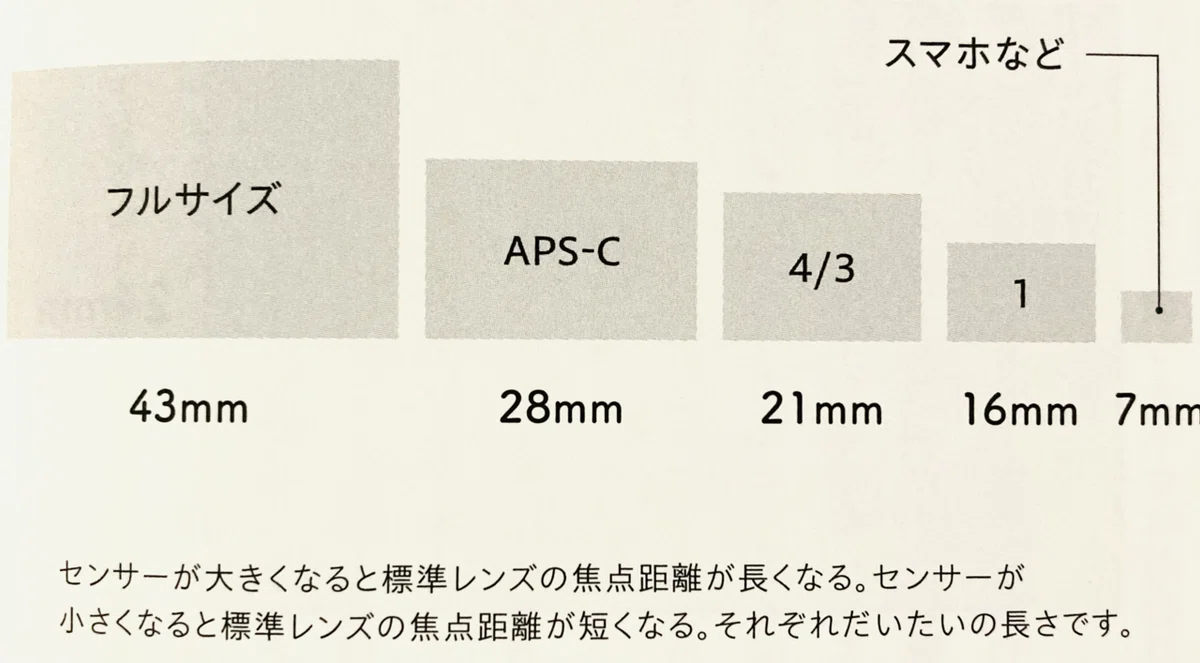 スマホなど

フルサイズ

APS-C

4/3

1

43mm

28mm

21mm

16mm

7mm

センサーが大きくなると標準レンズの焦点距離が長くなる。センサーが小さくなると標準レンズの焦点距離が短くなる。それぞれだいたいの長さです。